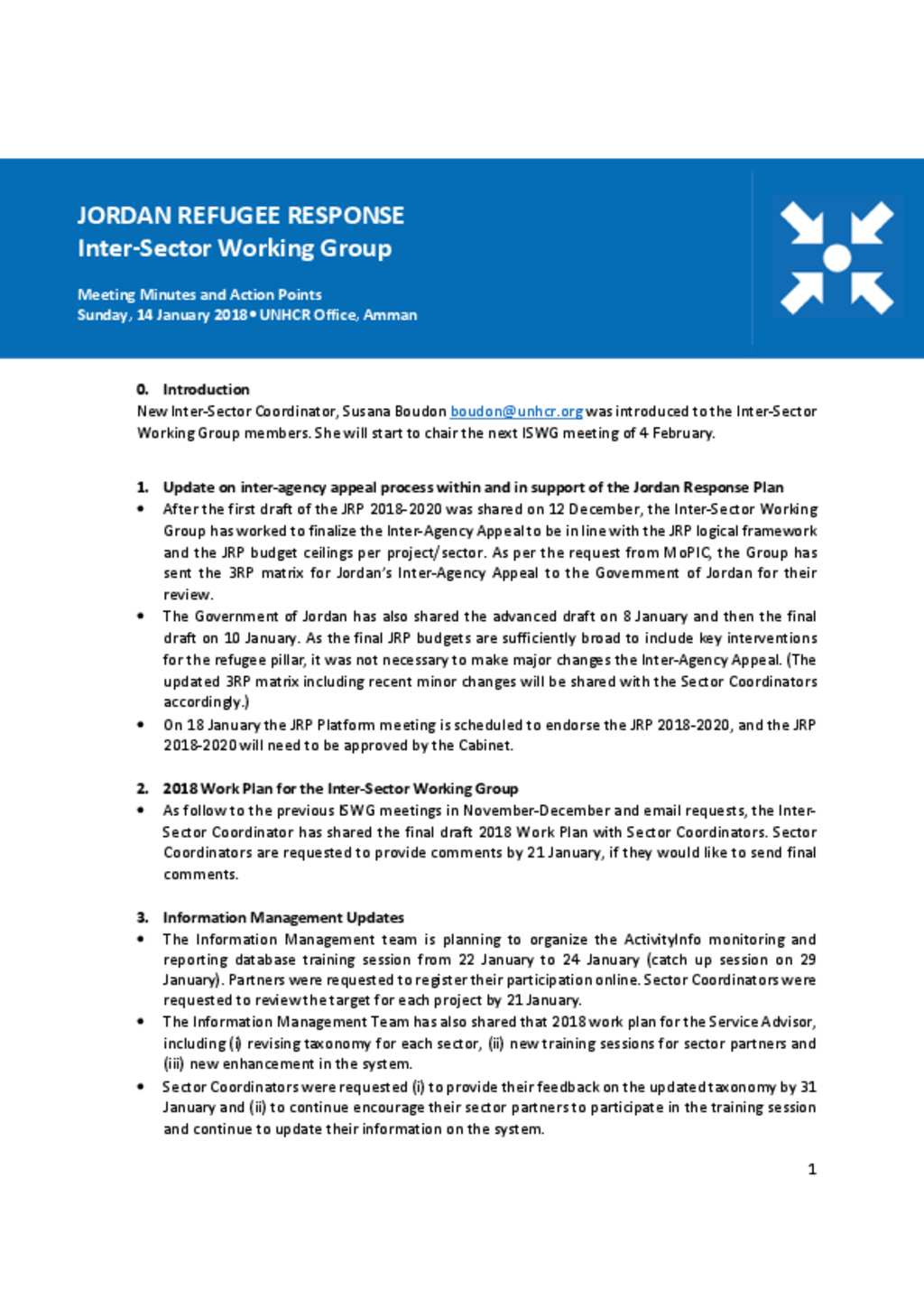 JORDAN REFUGEE RESPONSE
Inter-Sector Working Group

Meeting Minutes and Action Points
Sunday, 14 January 2018 • UNHCR Office, Amman

0. Introduction
New Inter-Sector Coordinator, Susana Boudon boudon@unhcr.org was introduced to the Inter-Sector Working Group members. She will start to chair the next ISWG meeting of 4 February.

1. Update on inter-agency appeal process within and in support of the Jordan Response Plan
• After the first draft of the JRP 2018-2020 was shared on 12 December, the Inter-Sector Working Group has worked to finalize the Inter-Agency Appeal to be in line with the JRP logical framework and the JRP budget ceilings per project/sector. As per the request from MoPIC, the Group has sent the 3RP matrix for Jordan's Inter-Agency Appeal to the Government of Jordan for their review.
• The Government of Jordan has also shared the advanced draft on 8 January and then the final draft on 10 January. As the final JRP budgets are sufficiently broad to include key interventions for the refugee pillar, it was not necessary to make major changes the Inter-Agency Appeal. (The updated 3RP matrix including recent minor changes will be shared with the Sector Coordinators accordingly.)
• On 18 January the JRP Platform meeting is scheduled to endorse the JRP 2018-2020, and the JRP 2018-2020 will need to be approved by the Cabinet.

2. 2018 Work Plan for the Inter-Sector Working Group
• As follow to the previous ISWG meetings in November-December and email requests, the Inter-Sector Coordinator has shared the final draft 2018 Work Plan with Sector Coordinators. Sector Coordinators are requested to provide comments by 21 January, if they would like to send final comments.

3. Information Management Updates
• The Information Management team is planning to organize the ActivityInfo monitoring and reporting database training session from 22 January to 24 January (catch up session on 29 January). Partners were requested to register their participation online. Sector Coordinators were requested to review the target for each project by 21 January.
• The Information Management Team has also shared that 2018 work plan for the Service Advisor, including (i) revising taxonomy for each sector, (ii) new training sessions for sector partners and (iii) new enhancement in the system.
• Sector Coordinators were requested (i) to provide their feedback on the updated taxonomy by 31 January and (ii) to continue encourage their sector partners to participate in the training session and continue to update their information on the system.

1